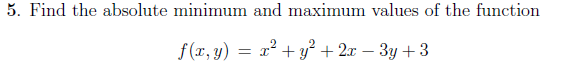 5. Find the absolute minimum and maximum values of the function

$f(x, y) = x^2 + y^2 + 2x - 3y + 3$